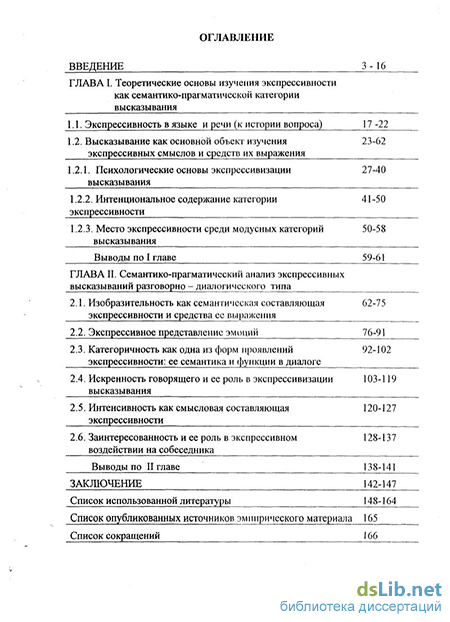 ОГЛАВЛЕНИЕ

| | |
|---|---|
| ВВЕДЕНИЕ | 3 - 16 |
| ГЛАВА I. Теоретические основы изучения экспрессивности как семантико-прагматической категории высказывания | |
| 1.1. Экспрессивность в языке и речи (к истории вопроса) | 17 -22 |
| 1.2. Высказывание как основной объект изучения экспрессивных смыслов и средств их выражения | 23-62 |
| 1.2.1. Психологические основы экспрессивизации высказывания | 27-40 |
| 1.2.2. Интенциональное содержание категории экспрессивности | 41-50 |
| 1.2.3. Место экспрессивности среди модусных категорий высказывания | 50-58 |
| Выводы по I главе | 59-61 |
| ГЛАВА II. Семантико-прагматический анализ экспрессивных высказываний разговорно – диалогического типа | |
| 2.1. Изобразительность как семантическая составляющая экспрессивности и средства ее выражения | 62-75 |
| 2.2. Экспрессивное представление эмоций | 76-91 |
| 2.3. Категоричность как одна из форм проявлений экспрессивности: ее семантика и функции в диалоге | 92-102 |
| 2.4. Искренность говорящего и ее роль в экспрессивизации высказывания | 103-119 |
| 2.5. Интенсивность как смысловая составляющая экспрессивности | 120-127 |
| 2.6. Заинтересованность и ее роль в экспрессивном воздействии на собеседника | 128-137 |
| Выводы по II главе | 138-141 |
| ЗАКЛЮЧЕНИЕ | 142-147 |
| Список использованной литературы | 148-164 |
| Список опубликованных источников эмпирического материала | 165 |
| Список сокращений | 166 |

dsLib.net
библиотека диссертаций